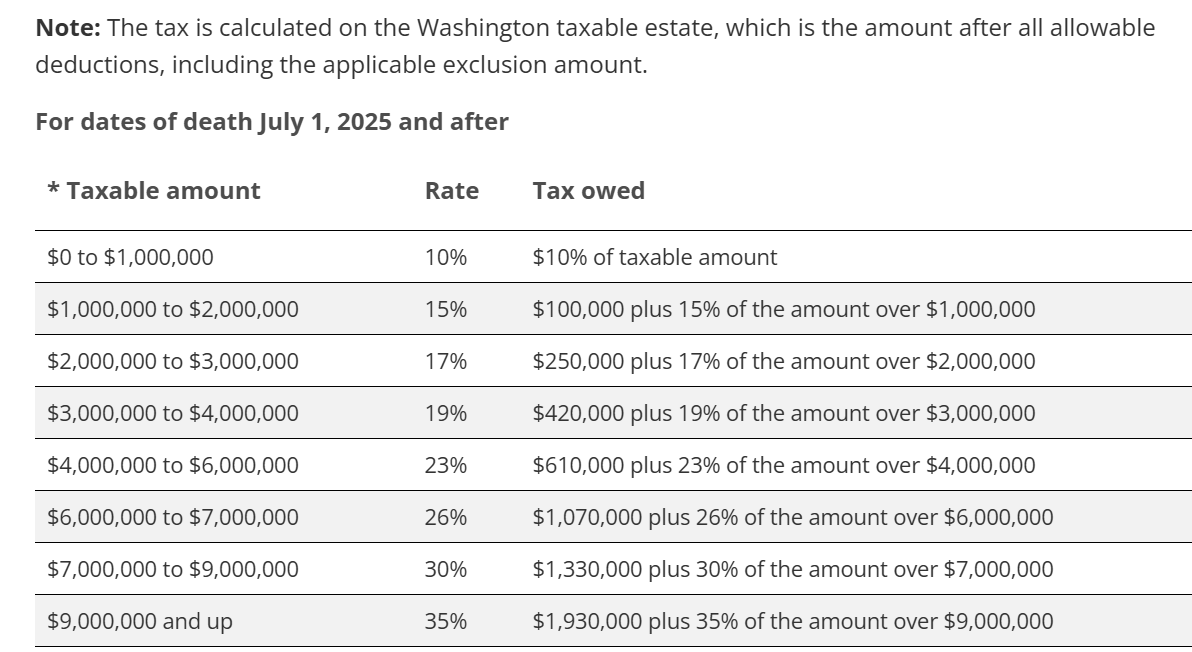 **Note:** The tax is calculated on the Washington taxable estate, which is the amount after all allowable deductions, including the applicable exclusion amount.

**For dates of death July 1, 2025 and after**

| * Taxable amount | Rate | Tax owed |
|---|---|---|
| \$0 to \$1,000,000 | 10% | \$10% of taxable amount |
| \$1,000,000 to \$2,000,000 | 15% | \$100,000 plus 15% of the amount over \$1,000,000 |
| \$2,000,000 to \$3,000,000 | 17% | \$250,000 plus 17% of the amount over \$2,000,000 |
| \$3,000,000 to \$4,000,000 | 19% | \$420,000 plus 19% of the amount over \$3,000,000 |
| \$4,000,000 to \$6,000,000 | 23% | \$610,000 plus 23% of the amount over \$4,000,000 |
| \$6,000,000 to \$7,000,000 | 26% | \$1,070,000 plus 26% of the amount over \$6,000,000 |
| \$7,000,000 to \$9,000,000 | 30% | \$1,330,000 plus 30% of the amount over \$7,000,000 |
| \$9,000,000 and up | 35% | \$1,930,000 plus 35% of the amount over \$9,000,000 |